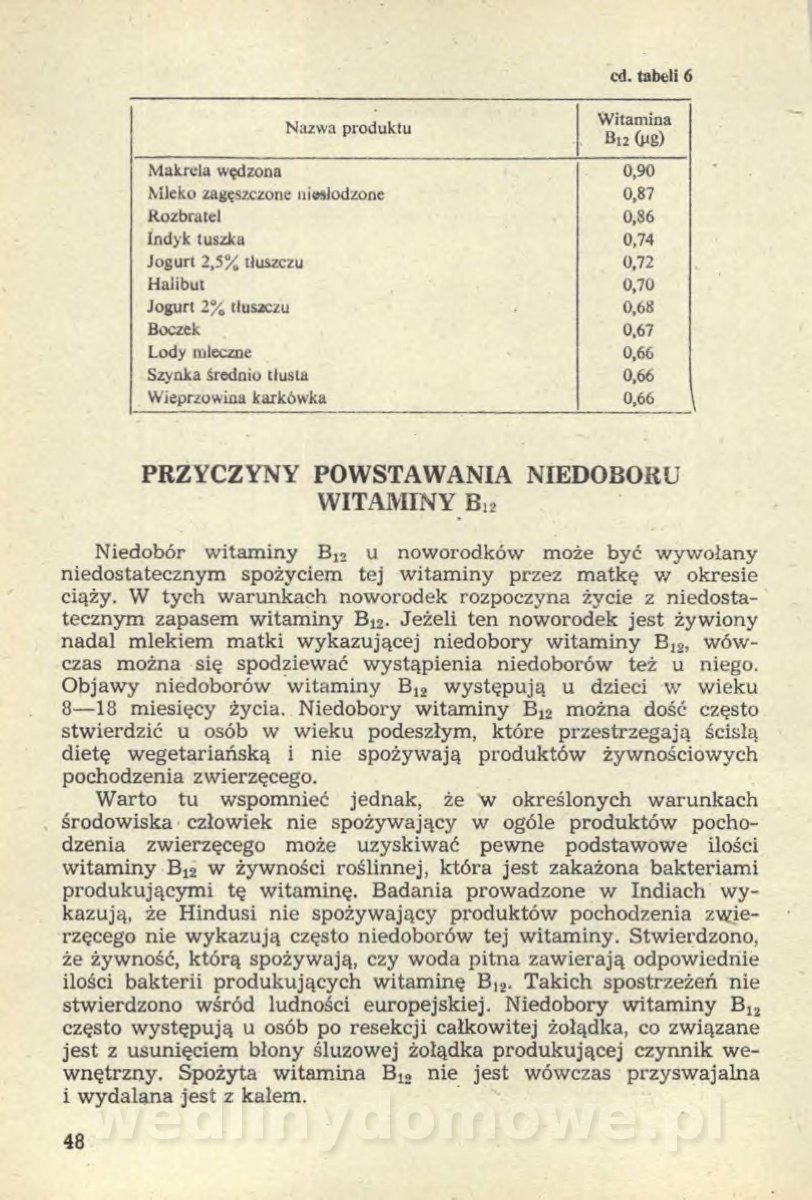 cd. tabeli 6

| Nazwa produktu | Witamina $B_{12}$ (μg) |
|---|---|
| Makrela wędzona | 0,90 |
| Mleko zagęszczone niesłodzone | 0,87 |
| Rozbratel | 0,86 |
| Indyk tuszka | 0,74 |
| Jogurt 2,5% tłuszczu | 0,72 |
| Halibut | 0,70 |
| Jogurt 2% tłuszczu | 0,68 |
| Boczek | 0,67 |
| Lody mleczne | 0,66 |
| Szynka średnio tłusta | 0,66 |
| Wieprzowina karkówka | 0,66 |

PRZYCZYNY POWSTAWANIA NIEDOBORU WITAMINY $B_{12}$

Niedobór witaminy $B_{12}$ u noworodków może być wywołany niedostatecznym spożyciem tej witaminy przez matkę w okresie ciąży. W tych warunkach noworodek rozpoczyna życie z niedostatecznym zapasem witaminy $B_{12}$. Jeżeli ten noworodek jest żywiony nadal mlekiem matki wykazującej niedobory witaminy $B_{12}$, wówczas można się spodziewać wystąpienia niedoborów też u niego. Objawy niedoborów witaminy $B_{12}$ występują u dzieci w wieku 8—18 miesięcy życia. Niedobory witaminy $B_{12}$ można dość często stwierdzić u osób w wieku podeszłym, które przestrzegają ścisłą dietę wegetariańską i nie spożywają produktów żywnościowych pochodzenia zwierzęcego.

Warto tu wspomnieć jednak, że w określonych warunkach środowiska człowiek nie spożywający w ogóle produktów pochodzenia zwierzęcego może uzyskiwać pewne podstawowe ilości witaminy $B_{12}$ w żywności roślinnej, która jest zakażona bakteriami produkującymi tę witaminę. Badania prowadzone w Indiach wykazują, że Hindusi nie spożywający produktów pochodzenia zwierzęcego nie wykazują często niedoborów tej witaminy. Stwierdzono, że żywność, którą spożywają, czy woda pitna zawierają odpowiednie ilości bakterii produkujących witaminę $B_{12}$. Takich spostrzeżeń nie stwierdzono wśród ludności europejskiej. Niedobory witaminy $B_{12}$ często występują u osób po resekcji całkowitej żołądka, co związane jest z usunięciem błony śluzowej żołądka produkującej czynnik wewnętrzny. Spożyta witamina $B_{12}$ nie jest wówczas przyswajalna i wydalana jest z kałem.

48

wedlinydomowe.pl